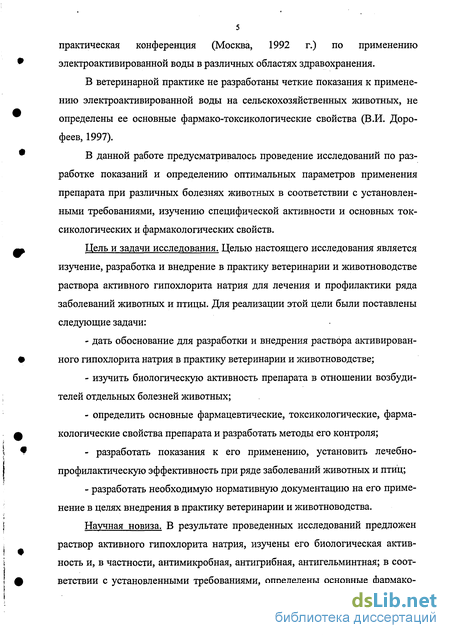 5

практическая конференция (Москва, 1992 г.) по применению электроактивированной воды в различных областях здравохранения.

В ветеринарной практике не разработаны четкие показания к применению электроактивированной воды на сельскохозяйственных животных, не определены ее основные фармако-токсикологические свойства (В.И. Дорофеев, 1997).

В данной работе предусматривалось проведение исследований по разработке показаний и определению оптимальных параметров применения препарата при различных болезнях животных в соответствии с установленными требованиями, изучению специфической активности и основных токсикологических и фармакологических свойств.

Цель и задачи исследования. Целью настоящего исследования является изучение, разработка и внедрение в практику ветеринарии и животноводстве раствора активного гипохлорита натрия для лечения и профилактики ряда заболеваний животных и птицы. Для реализации этой цели были поставлены следующие задачи:

- дать обоснование для разработки и внедрения раствора активированного гипохлорита натрия в практику ветеринарии и животноводстве;

- изучить биологическую активность препарата в отношении возбудителей отдельных болезней животных;

- определить основные фармацевтические, токсикологические, фармакологические свойства препарата и разработать методы его контроля;

- разработать показания к его применению, установить лечебно-профилактическую эффективность при ряде заболеваний животных и птиц;

- разработать необходимую нормативную документацию на его применение в целях внедрения в практику ветеринарии и животноводства.

Научная новизна. В результате проведенных исследований предложен раствор активного гипохлорита натрия, изучены его биологическая активность и, в частности, антимикробная, антигрибная, антигельминтная; в соответствии с установленными требованиями, определены основные фармако-

dsLib.net
библиотека диссертаций